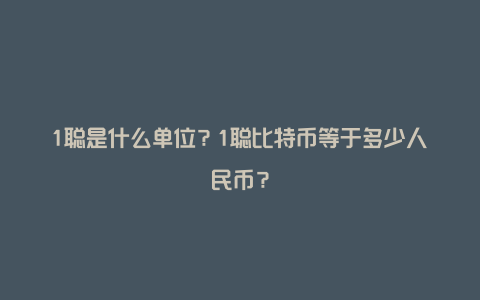 1聪是什么单位？1聪比特币等于多少人民币？